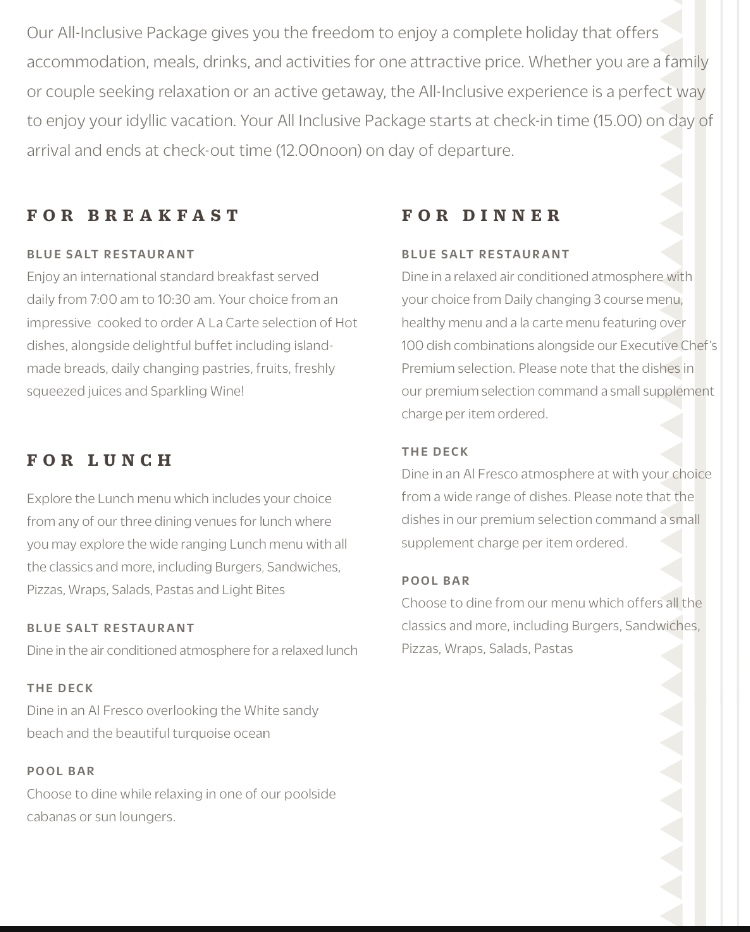 Our All-Inclusive Package gives you the freedom to enjoy a complete holiday that offers accommodation, meals, drinks, and activities for one attractive price. Whether you are a family or couple seeking relaxation or an active getaway, the All-Inclusive experience is a perfect way to enjoy your idyllic vacation. Your All Inclusive Package starts at check-in time (15.00) on day of arrival and ends at check-out time (12.00noon) on day of departure.

FOR BREAKFAST

BLUE SALT RESTAURANT
Enjoy an international standard breakfast served daily from 7:00 am to 10:30 am. Your choice from an impressive cooked to order A La Carte selection of Hot dishes, alongside delightful buffet including island-made breads, daily changing pastries, fruits, freshly squeezed juices and Sparkling Wine!

FOR LUNCH

Explore the Lunch menu which includes your choice from any of our three dining venues for lunch where you may explore the wide ranging Lunch menu with all the classics and more, including Burgers, Sandwiches, Pizzas, Wraps, Salads, Pastas and Light Bites

BLUE SALT RESTAURANT
Dine in the air conditioned atmosphere for a relaxed lunch

THE DECK
Dine in an Al Fresco overlooking the White sandy beach and the beautiful turquoise ocean

POOL BAR
Choose to dine while relaxing in one of our poolside cabanas or sun loungers.

FOR DINNER

BLUE SALT RESTAURANT
Dine in a relaxed air conditioned atmosphere with your choice from Daily changing 3 course menu, healthy menu and a la carte menu featuring over 100 dish combinations alongside our Executive Chef's Premium selection. Please note that the dishes in our premium selection command a small supplement charge per item ordered.

THE DECK
Dine in an Al Fresco atmosphere at with your choice from a wide range of dishes. Please note that the dishes in our premium selection command a small supplement charge per item ordered.

POOL BAR
Choose to dine from our menu which offers all the classics and more, including Burgers, Sandwiches, Pizzas, Wraps, Salads, Pastas